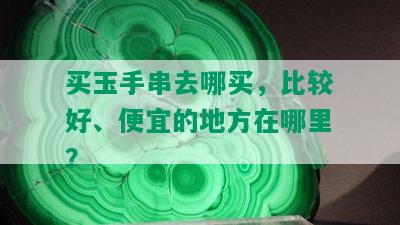 买玉手串去哪买，比较好、便宜的地方在哪里？